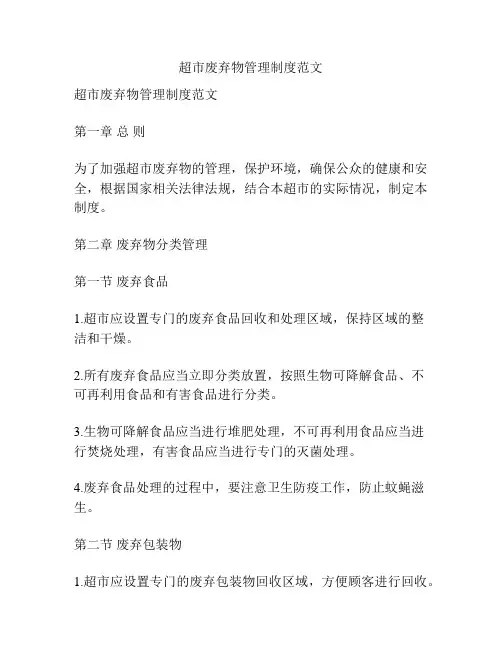 超市废弃物管理制度范文

超市废弃物管理制度范文

第一章 总 则

为了加强超市废弃物的管理，保护环境，确保公众的健康和安全，根据国家相关法律法规，结合本超市的实际情况，制定本制度。

第二章 废弃物分类管理

第一节 废弃食品

1.超市应设置专门的废弃食品回收和处理区域，保持区域的整洁和干燥。

2.所有废弃食品应当立即分类放置，按照生物可降解食品、不可再利用食品和有害食品进行分类。

3.生物可降解食品应当进行堆肥处理，不可再利用食品应当进行焚烧处理，有害食品应当进行专门的灭菌处理。

4.废弃食品处理的过程中，要注意卫生防疫工作，防止蚊蝇滋生。

第二节 废弃包装物

1.超市应设置专门的废弃包装物回收区域，方便顾客进行回收。